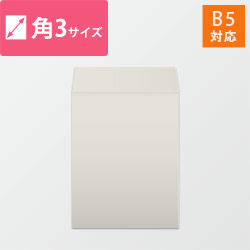 角3サイズ

B5
対応